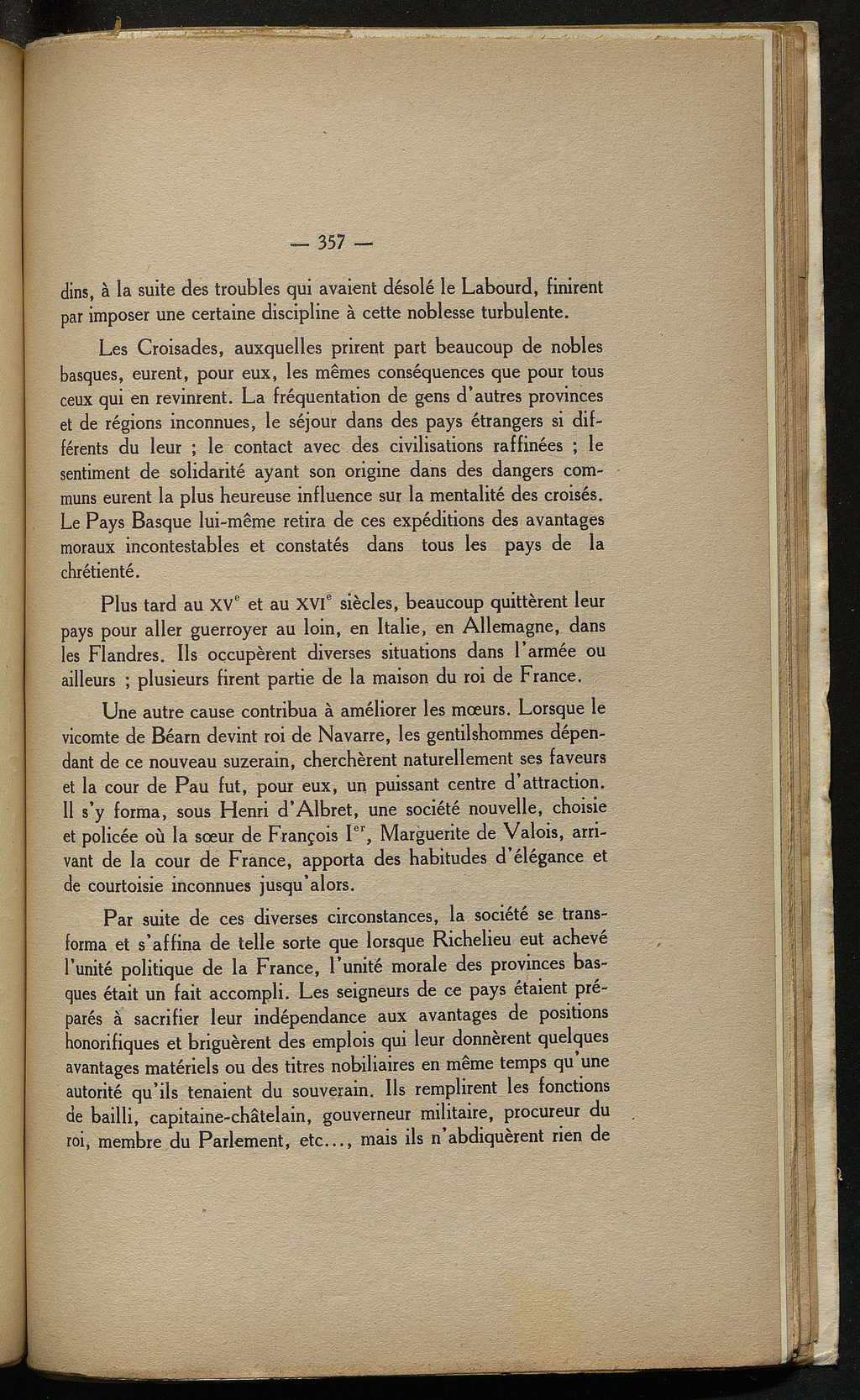 — 357 —

dins, à la suite des troubles qui avaient désolé le Labourd, finirent par imposer une certaine discipline à cette noblesse turbulente.

Les Croisades, auxquelles prirent part beaucoup de nobles basques, eurent, pour eux, les mêmes conséquences que pour tous ceux qui en revinrent. La fréquentation de gens d'autres provinces et de régions inconnues, le séjour dans des pays étrangers si différents du leur ; le contact avec des civilisations raffinées ; le sentiment de solidarité ayant son origine dans des dangers communs eurent la plus heureuse influence sur la mentalité des croisés. Le Pays Basque lui-même retira de ces expéditions des avantages moraux incontestables et constatés dans tous les pays de la chrétienté.

Plus tard au XV$^e$ et au XVI$^e$ siècles, beaucoup quittèrent leur pays pour aller guerroyer au loin, en Italie, en Allemagne, dans les Flandres. Ils occupèrent diverses situations dans l'armée ou ailleurs ; plusieurs firent partie de la maison du roi de France.

Une autre cause contribua à améliorer les mœurs. Lorsque le vicomte de Béarn devint roi de Navarre, les gentilshommes dépendant de ce nouveau suzerain, cherchèrent naturellement ses faveurs et la cour de Pau fut, pour eux, un puissant centre d'attraction. Il s'y forma, sous Henri d'Albret, une société nouvelle, choisie et policée où la sœur de François I$^{er}$, Marguerite de Valois, arrivant de la cour de France, apporta des habitudes d'élégance et de courtoisie inconnues jusqu'alors.

Par suite de ces diverses circonstances, la société se transforma et s'affina de telle sorte que lorsque Richelieu eut achevé l'unité politique de la France, l'unité morale des provinces basques était un fait accompli. Les seigneurs de ce pays étaient préparés à sacrifier leur indépendance aux avantages de positions honorifiques et briguèrent des emplois qui leur donnèrent quelques avantages matériels ou des titres nobiliaires en même temps qu'une autorité qu'ils tenaient du souverain. Ils remplirent les fonctions de bailli, capitaine-châtelain, gouverneur militaire, procureur du roi, membre du Parlement, etc..., mais ils n'abdiquèrent rien de